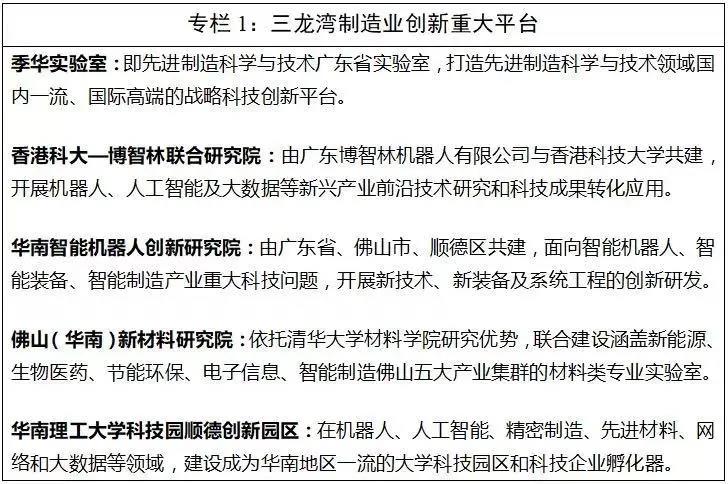 专栏1：三龙湾制造业创新重大平台

季华实验室：即先进制造科学与技术广东省实验室，打造先进制造科学与技术领域国内一流、国际高端的战略科技创新平台。

香港科大—博智林联合研究院：由广东博智林机器人有限公司与香港科技大学共建，开展机器人、人工智能及大数据等新兴产业前沿技术研究和科技成果转化应用。

华南智能机器人创新研究院：由广东省、佛山市、顺德区共建，面向智能机器人、智能装备、智能制造产业重大科技问题，开展新技术、新装备及系统工程的创新研发。

佛山（华南）新材料研究院：依托清华大学材料学院研究优势，联合建设涵盖新能源、生物医药、节能环保、电子信息、智能制造佛山五大产业集群的材料类专业实验室。

华南理工大学科技园顺德创新园区：在机器人、人工智能、精密制造、先进材料、网络和大数据等领域，建设成为华南地区一流的大学科技园区和科技企业孵化器。